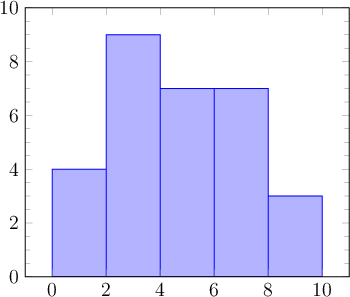 10
8
6
4
2
0
0 2 4 6 8 10